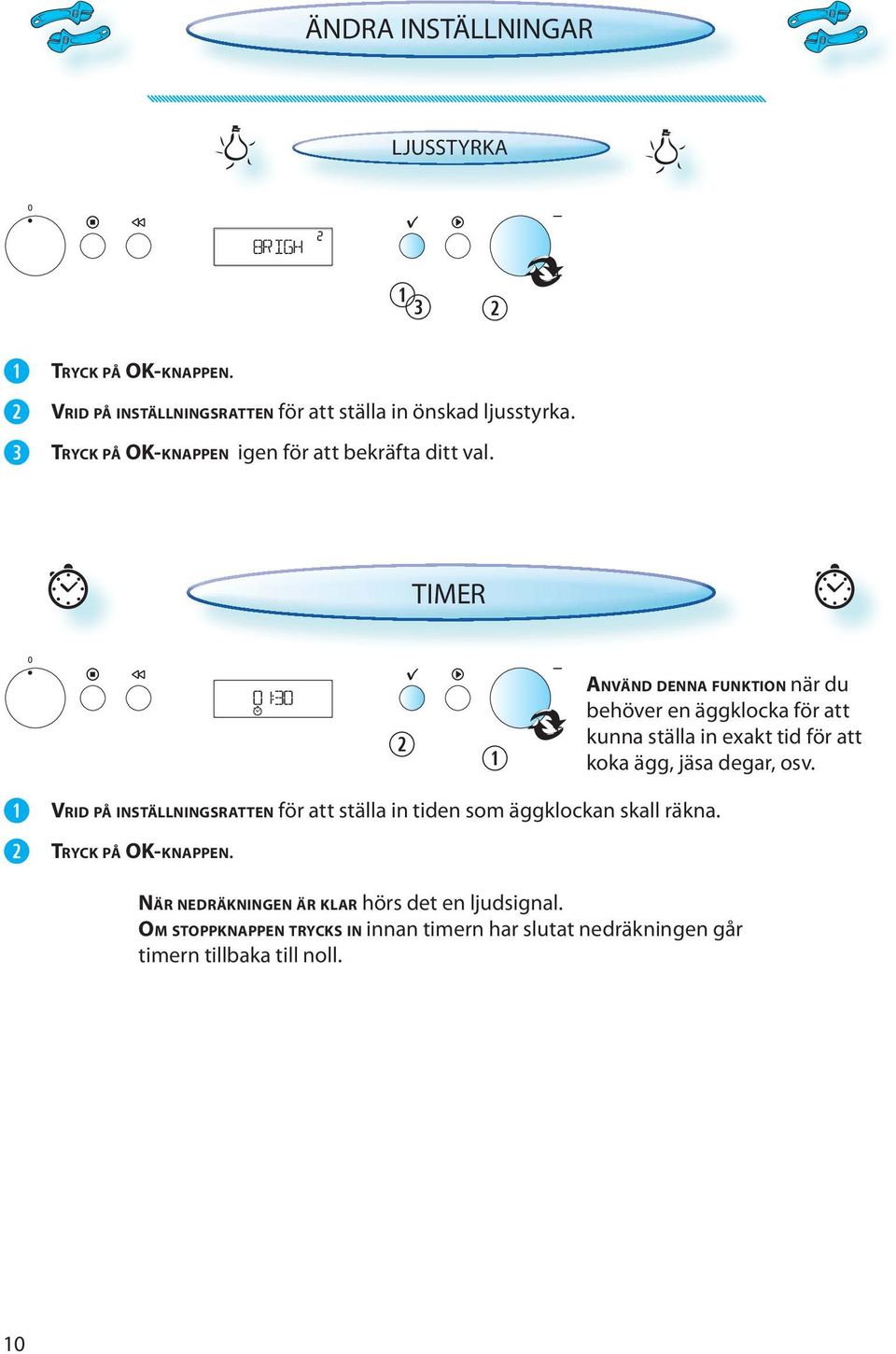 ÄNDRA INSTÄLLNINGAR

LJUSSTYRKA

0

BRIGH 2

1 3 2

1 TRYCK PÅ OK-KNAPPEN.
2 VRID PÅ INSTÄLLNINGSRATTEN för att ställa in önskad ljusstyrka.
3 TRYCK PÅ OK-KNAPPEN igen för att bekräfta ditt val.

TIMER

0

0 1:30

2 1

ANVÄND DENNA FUNKTION när du behöver en äggklocka för att kunna ställa in exakt tid för att koka ägg, jäsa degar, osv.

1 VRID PÅ INSTÄLLNINGSRATTEN för att ställa in tiden som äggklockan skall räkna.
2 TRYCK PÅ OK-KNAPPEN.

NÄR NEDRÄKNINGEN ÄR KLAR hörs det en ljudsignal.
OM STOPPKNAPPEN TRYCKS IN innan timern har slutat nedräkningen går timern tillbaka till noll.

10